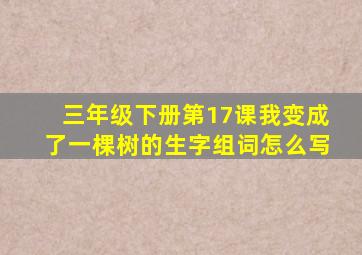 三年级下册第17课我变成了一棵树的生字组词怎么写